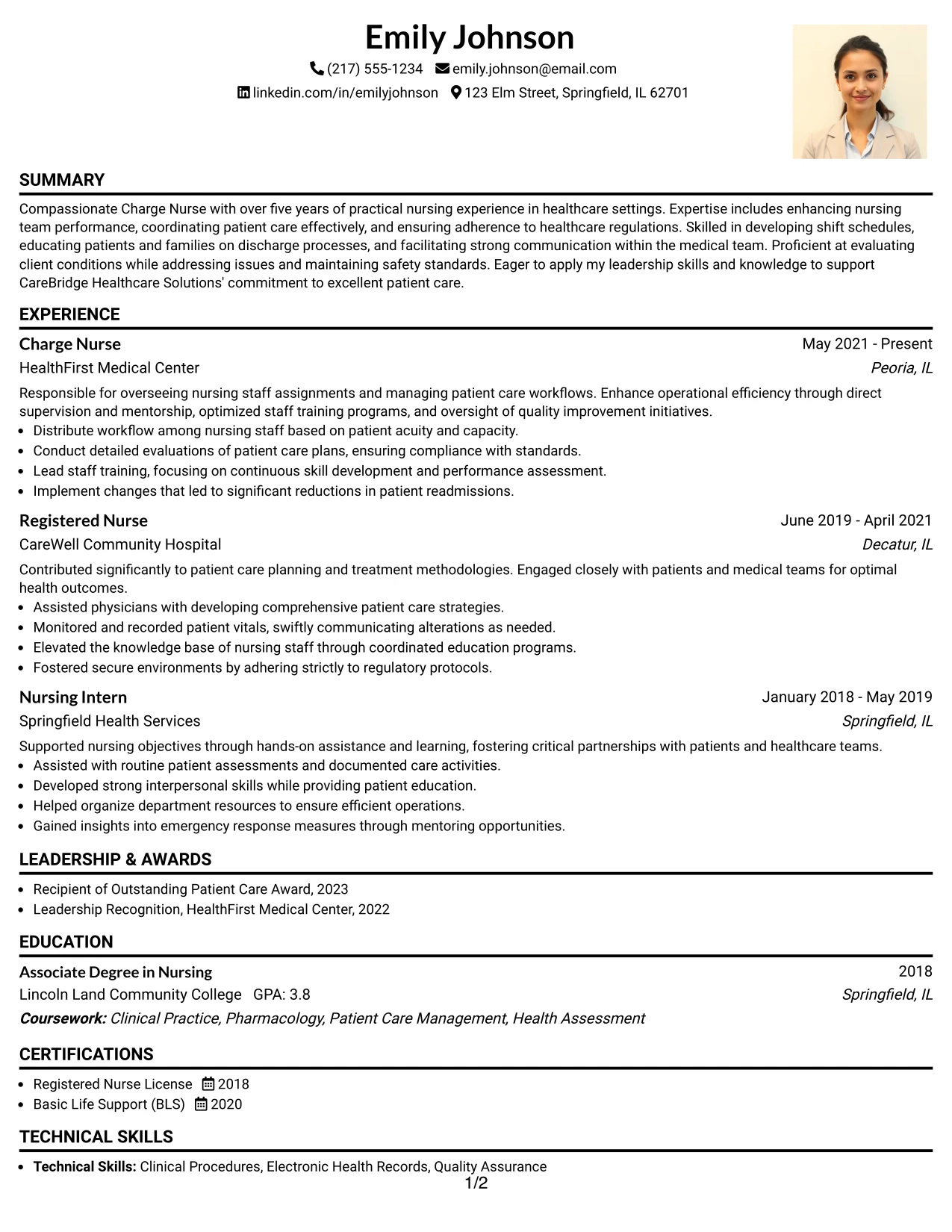 Emily Johnson

(217) 555-1234 emily.johnson@email.com

linkedin.com/in/emilyjohnson 123 Elm Street, Springfield, IL 62701

SUMMARY

Compassionate Charge Nurse with over five years of practical nursing experience in healthcare settings. Expertise includes enhancing nursing team performance, coordinating patient care effectively, and ensuring adherence to healthcare regulations. Skilled in developing shift schedules, educating patients and families on discharge processes, and facilitating strong communication within the medical team. Proficient at evaluating client conditions while addressing issues and maintaining safety standards. Eager to apply my leadership skills and knowledge to support CareBridge Healthcare Solutions' commitment to excellent patient care.

EXPERIENCE

Charge Nurse
May 2021 - Present
HealthFirst Medical Center
Peoria, IL

Responsible for overseeing nursing staff assignments and managing patient care workflows. Enhance operational efficiency through direct supervision and mentorship, optimized staff training programs, and oversight of quality improvement initiatives.

• Distribute workflow among nursing staff based on patient acuity and capacity.
• Conduct detailed evaluations of patient care plans, ensuring compliance with standards.
• Lead staff training, focusing on continuous skill development and performance assessment.
• Implement changes that led to significant reductions in patient readmissions.

Registered Nurse
June 2019 - April 2021
CareWell Community Hospital
Decatur, IL

Contributed significantly to patient care planning and treatment methodologies. Engaged closely with patients and medical teams for optimal health outcomes.

• Assisted physicians with developing comprehensive patient care strategies.
• Monitored and recorded patient vitals, swiftly communicating alterations as needed.
• Elevated the knowledge base of nursing staff through coordinated education programs.
• Fostered secure environments by adhering strictly to regulatory protocols.

Nursing Intern
January 2018 - May 2019
Springfield Health Services
Springfield, IL

Supported nursing objectives through hands-on assistance and learning, fostering critical partnerships with patients and healthcare teams.

• Assisted with routine patient assessments and documented care activities.
• Developed strong interpersonal skills while providing patient education.
• Helped organize department resources to ensure efficient operations.
• Gained insights into emergency response measures through mentoring opportunities.

LEADERSHIP & AWARDS

• Recipient of Outstanding Patient Care Award, 2023
• Leadership Recognition, HealthFirst Medical Center, 2022

EDUCATION

Associate Degree in Nursing
2018
Lincoln Land Community College GPA: 3.8
Springfield, IL
Coursework: Clinical Practice, Pharmacology, Patient Care Management, Health Assessment

CERTIFICATIONS

• Registered Nurse License 2018
• Basic Life Support (BLS) 2020

TECHNICAL SKILLS

• Technical Skills: Clinical Procedures, Electronic Health Records, Quality Assurance

1/2